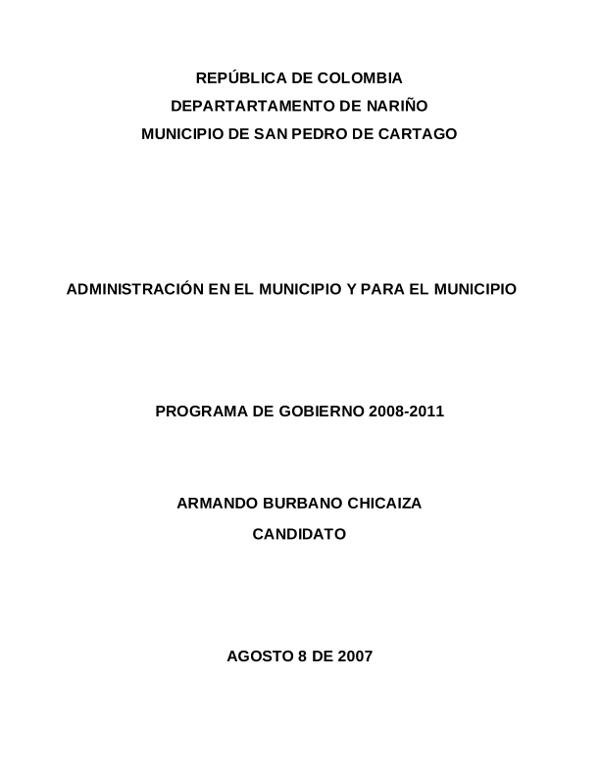 REPÚBLICA DE COLOMBIA
DEPARTARTAMENTO DE NARIÑO
MUNICIPIO DE SAN PEDRO DE CARTAGO

ADMINISTRACIÓN EN EL MUNICIPIO Y PARA EL MUNICIPIO

PROGRAMA DE GOBIERNO 2008-2011

ARMANDO BURBANO CHICAIZA
CANDIDATO

AGOSTO 8 DE 2007